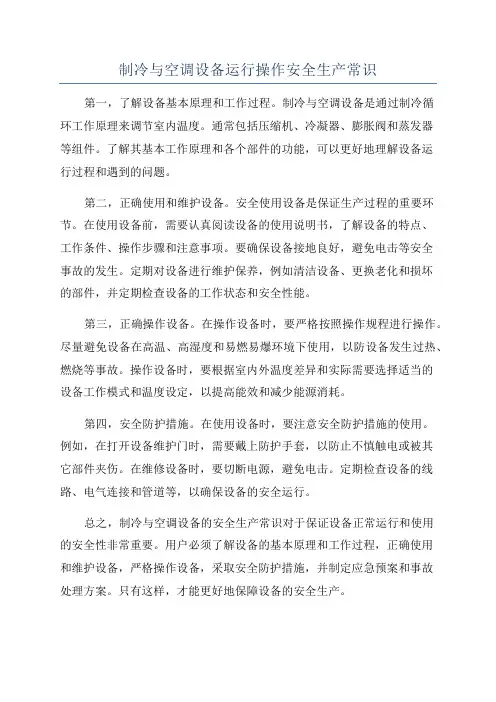 制冷与空调设备运行操作安全生产常识

第一，了解设备基本原理和工作过程。制冷与空调设备是通过制冷循环工作原理来调节室内温度。通常包括压缩机、冷凝器、膨胀阀和蒸发器等组件。了解其基本工作原理和各个部件的功能，可以更好地理解设备运行过程和遇到的问题。

第二，正确使用和维护设备。安全使用设备是保证生产过程的重要环节。在使用设备前，需要认真阅读设备的使用说明书，了解设备的特点、工作条件、操作步骤和注意事项。要确保设备接地良好，避免电击等安全事故的发生。定期对设备进行维护保养，例如清洁设备、更换老化和损坏的部件，并定期检查设备的工作状态和安全性能。

第三，正确操作设备。在操作设备时，要严格按照操作规程进行操作。尽量避免设备在高温、高湿度和易燃易爆环境下使用，以防设备发生过热、燃烧等事故。操作设备时，要根据室内外温度差异和实际需要选择适当的设备工作模式和温度设定，以提高能效和减少能源消耗。

第四，安全防护措施。在使用设备时，要注意安全防护措施的使用。例如，在打开设备维护门时，需要戴上防护手套，以防止不慎触电或被其它部件夹伤。在维修设备时，要切断电源，避免电击。定期检查设备的线路、电气连接和管道等，以确保设备的安全运行。

总之，制冷与空调设备的安全生产常识对于保证设备正常运行和使用的安全性非常重要。用户必须了解设备的基本原理和工作过程，正确使用和维护设备，严格操作设备，采取安全防护措施，并制定应急预案和事故处理方案。只有这样，才能更好地保障设备的安全生产。